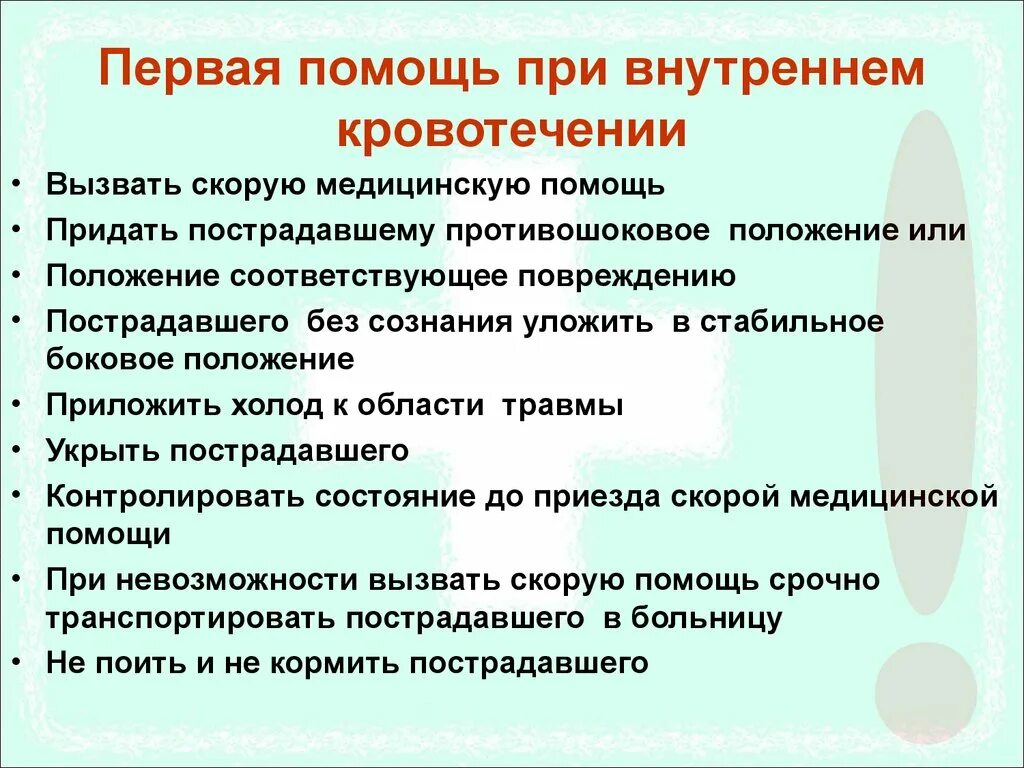 Первая помощь при внутреннем кровотечении

• Вызвать скорую медицинскую помощь
• Придать пострадавшему противошоковое положение или
• Положение соответствующее повреждению
• Пострадавшего без сознания уложить в стабильное боковое положение
• Приложить холод к области травмы
• Укрыть пострадавшего
• Контролировать состояние до приезда скорой медицинской помощи
• При невозможности вызвать скорую помощь срочно транспортировать пострадавшего в больницу
• Не поить и не кормить пострадавшего